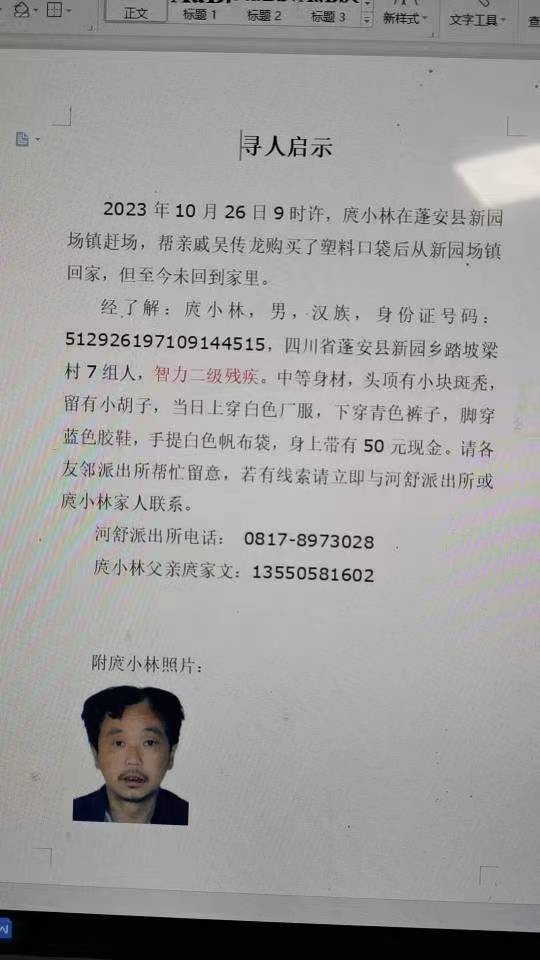 正文 标题 1 标题 2 标题 3 新样式 文字工具

寻人启示

2023 年 10 月 26 日 9 时许，庹小林在蓬安县新园场镇赶场，帮亲戚吴传龙购买了塑料口袋后从新园场镇回家，但至今未回到家里。

经了解：庹小林，男，汉族，身份证号码：512926197109144515，四川省蓬安县新园乡踏坡梁村 7 组人，智力二级残疾。中等身材，头顶有小块斑秃，留有小胡子，当日上穿白色厂服，下穿青色裤子，脚穿蓝色胶鞋，手提白色帆布袋，身上带有 50 元现金。请各友邻派出所帮忙留意，若有线索请立即与河舒派出所或庹小林家人联系。

河舒派出所电话： 0817-8973028

庹小林父亲庹家文：13550581602

附庹小林照片：